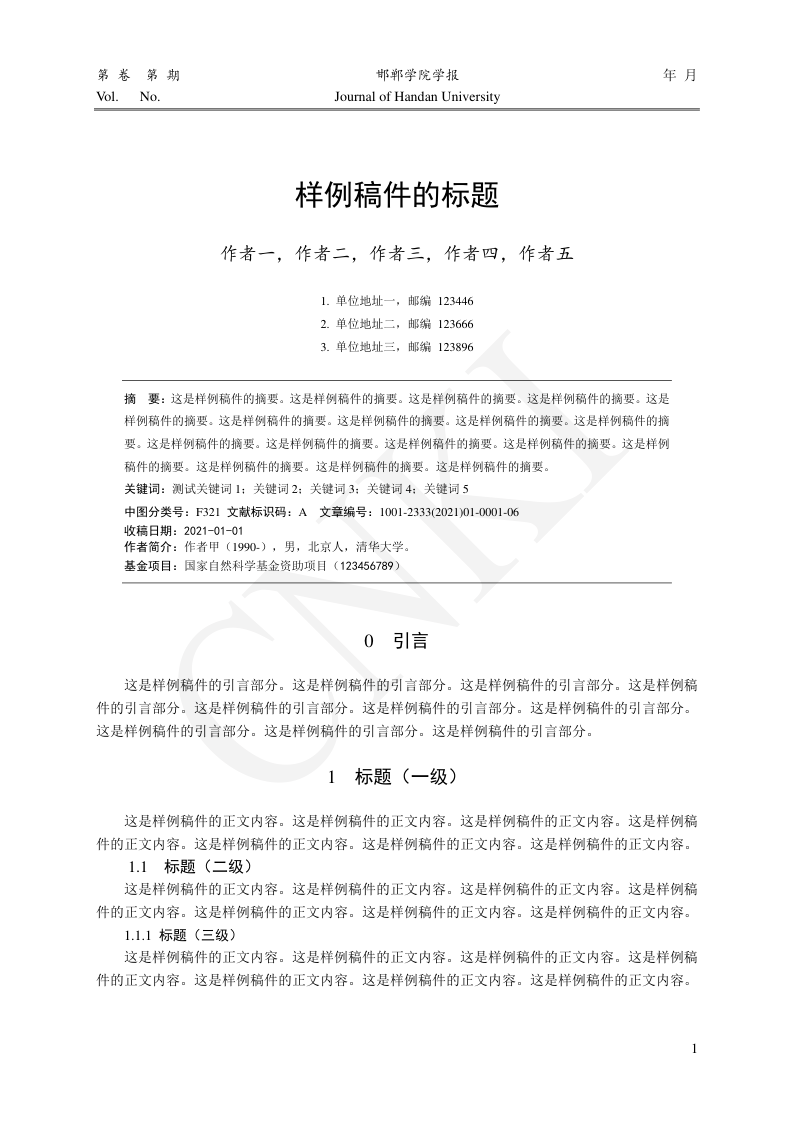 第 卷 第 期 邯郸学院学报 年 月
Vol. No. Journal of Handan University

样例稿件的标题

作者一，作者二，作者三，作者四，作者五

1. 单位地址一，邮编 123446
2. 单位地址二，邮编 123666
3. 单位地址三，邮编 123896

摘 要：这是样例稿件的摘要。这是样例稿件的摘要。这是样例稿件的摘要。这是样例稿件的摘要。这是样例稿件的摘要。这是样例稿件的摘要。这是样例稿件的摘要。这是样例稿件的摘要。这是样例稿件的摘要。这是样例稿件的摘要。这是样例稿件的摘要。这是样例稿件的摘要。这是样例稿件的摘要。这是样例稿件的摘要。这是样例稿件的摘要。这是样例稿件的摘要。这是样例稿件的摘要。
关键词：测试关键词 1；关键词 2；关键词 3；关键词 4；关键词 5
中图分类号：F321 文献标识码：A 文章编号：1001-2333(2021)01-0001-06
收稿日期：2021-01-01
作者简介：作者甲（1990-），男，北京人，清华大学。
基金项目：国家自然科学基金资助项目（123456789）

CNKI

0 引言

这是样例稿件的引言部分。这是样例稿件的引言部分。这是样例稿件的引言部分。这是样例稿件的引言部分。这是样例稿件的引言部分。这是样例稿件的引言部分。这是样例稿件的引言部分。这是样例稿件的引言部分。这是样例稿件的引言部分。这是样例稿件的引言部分。

1 标题（一级）

这是样例稿件的正文内容。这是样例稿件的正文内容。这是样例稿件的正文内容。这是样例稿件的正文内容。这是样例稿件的正文内容。这是样例稿件的正文内容。这是样例稿件的正文内容。

1.1 标题（二级）
这是样例稿件的正文内容。这是样例稿件的正文内容。这是样例稿件的正文内容。这是样例稿件的正文内容。这是样例稿件的正文内容。这是样例稿件的正文内容。这是样例稿件的正文内容。

1.1.1 标题（三级）
这是样例稿件的正文内容。这是样例稿件的正文内容。这是样例稿件的正文内容。这是样例稿件的正文内容。这是样例稿件的正文内容。这是样例稿件的正文内容。这是样例稿件的正文内容。

1